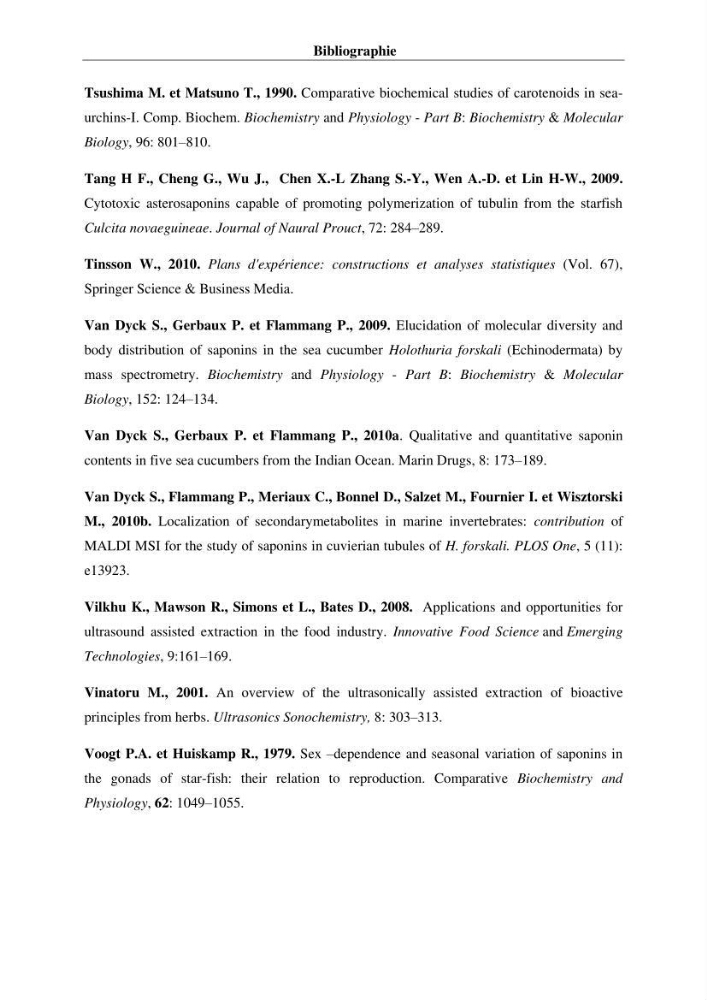 Bibliographie

Tsushima M. et Matsuno T., 1990. Comparative biochemical studies of carotenoids in sea-urchins-I. Comp. Biochem. Biochemistry and Physiology - Part B: Biochemistry & Molecular Biology, 96: 801–810.

Tang H F., Cheng G., Wu J., Chen X.-L Zhang S.-Y., Wen A.-D. et Lin H-W., 2009. Cytotoxic asterosaponins capable of promoting polymerization of tubulin from the starfish Culcita novaeguineae. Journal of Naural Prouct, 72: 284–289.

Tinsson W., 2010. Plans d'expérience: constructions et analyses statistiques (Vol. 67), Springer Science & Business Media.

Van Dyck S., Gerbaux P. et Flammang P., 2009. Elucidation of molecular diversity and body distribution of saponins in the sea cucumber Holothuria forskali (Echinodermata) by mass spectrometry. Biochemistry and Physiology - Part B: Biochemistry & Molecular Biology, 152: 124–134.

Van Dyck S., Gerbaux P. et Flammang P., 2010a. Qualitative and quantitative saponin contents in five sea cucumbers from the Indian Ocean. Marin Drugs, 8: 173–189.

Van Dyck S., Flammang P., Meriaux C., Bonnel D., Salzet M., Fournier I. et Wisztorski M., 2010b. Localization of secondarymetabolites in marine invertebrates: contribution of MALDI MSI for the study of saponins in cuvierian tubules of H. forskali. PLOS One, 5 (11): e13923.

Vilkhu K., Mawson R., Simons et L., Bates D., 2008. Applications and opportunities for ultrasound assisted extraction in the food industry. Innovative Food Science and Emerging Technologies, 9:161–169.

Vinatoru M., 2001. An overview of the ultrasonically assisted extraction of bioactive principles from herbs. Ultrasonics Sonochemistry, 8: 303–313.

Voogt P.A. et Huiskamp R., 1979. Sex –dependence and seasonal variation of saponins in the gonads of star-fish: their relation to reproduction. Comparative Biochemistry and Physiology, 62: 1049–1055.